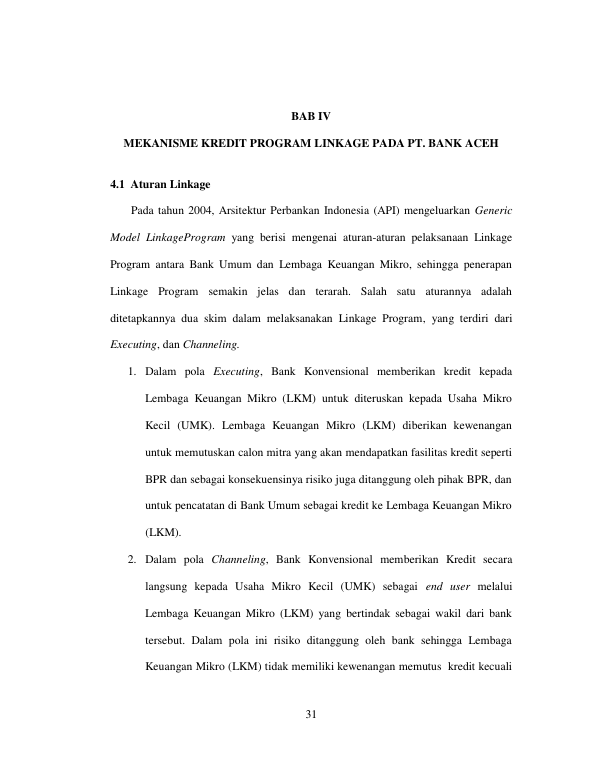 BAB IV

MEKANISME KREDIT PROGRAM LINKAGE PADA PT. BANK ACEH

4.1 Aturan Linkage

Pada tahun 2004, Arsitektur Perbankan Indonesia (API) mengeluarkan Generic Model LinkageProgram yang berisi mengenai aturan-aturan pelaksanaan Linkage Program antara Bank Umum dan Lembaga Keuangan Mikro, sehingga penerapan Linkage Program semakin jelas dan terarah. Salah satu aturannya adalah ditetapkannya dua skim dalam melaksanakan Linkage Program, yang terdiri dari Executing, dan Channeling.

1. Dalam pola Executing, Bank Konvensional memberikan kredit kepada Lembaga Keuangan Mikro (LKM) untuk diteruskan kepada Usaha Mikro Kecil (UMK). Lembaga Keuangan Mikro (LKM) diberikan kewenangan untuk memutuskan calon mitra yang akan mendapatkan fasilitas kredit seperti BPR dan sebagai konsekuensinya risiko juga ditanggung oleh pihak BPR, dan untuk pencatatan di Bank Umum sebagai kredit ke Lembaga Keuangan Mikro (LKM).

2. Dalam pola Channeling, Bank Konvensional memberikan Kredit secara langsung kepada Usaha Mikro Kecil (UMK) sebagai end user melalui Lembaga Keuangan Mikro (LKM) yang bertindak sebagai wakil dari bank tersebut. Dalam pola ini risiko ditanggung oleh bank sehingga Lembaga Keuangan Mikro (LKM) tidak memiliki kewenangan memutus kredit kecuali

31